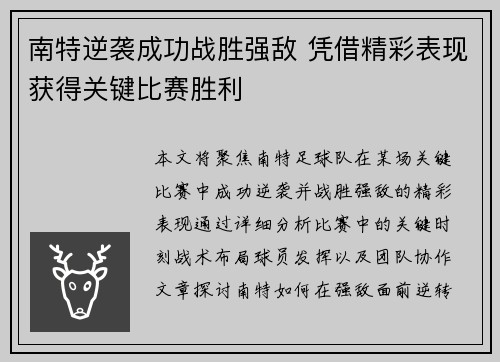 南特逆袭成功战胜强敌 凭借精彩表现获得关键比赛胜利

本文将聚焦南特足球队在某场关键比赛中成功逆袭并战胜强敌的精彩表现通过详细分析比赛中的关键时刻战术布局球员发挥以及团队协作文章探讨南特如何在强敌面前逆转